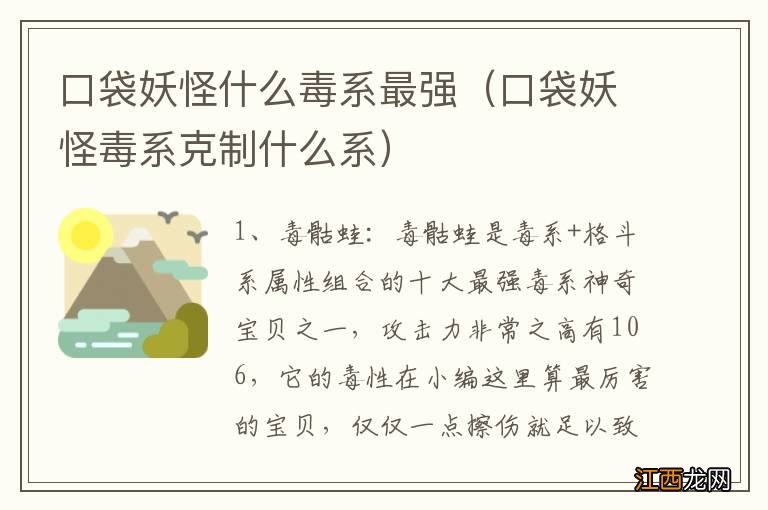 口袋妖怪什么毒系最强（口袋妖怪毒系克制什么系）

1、毒骷蛙：毒骷蛙是毒系+格斗系属性组合的十大最强毒系神奇宝贝之一，攻击力非常之高有106，它的毒性在小编这里算最厉害的宝贝，仅仅一点擦伤就足以致

江西龙网